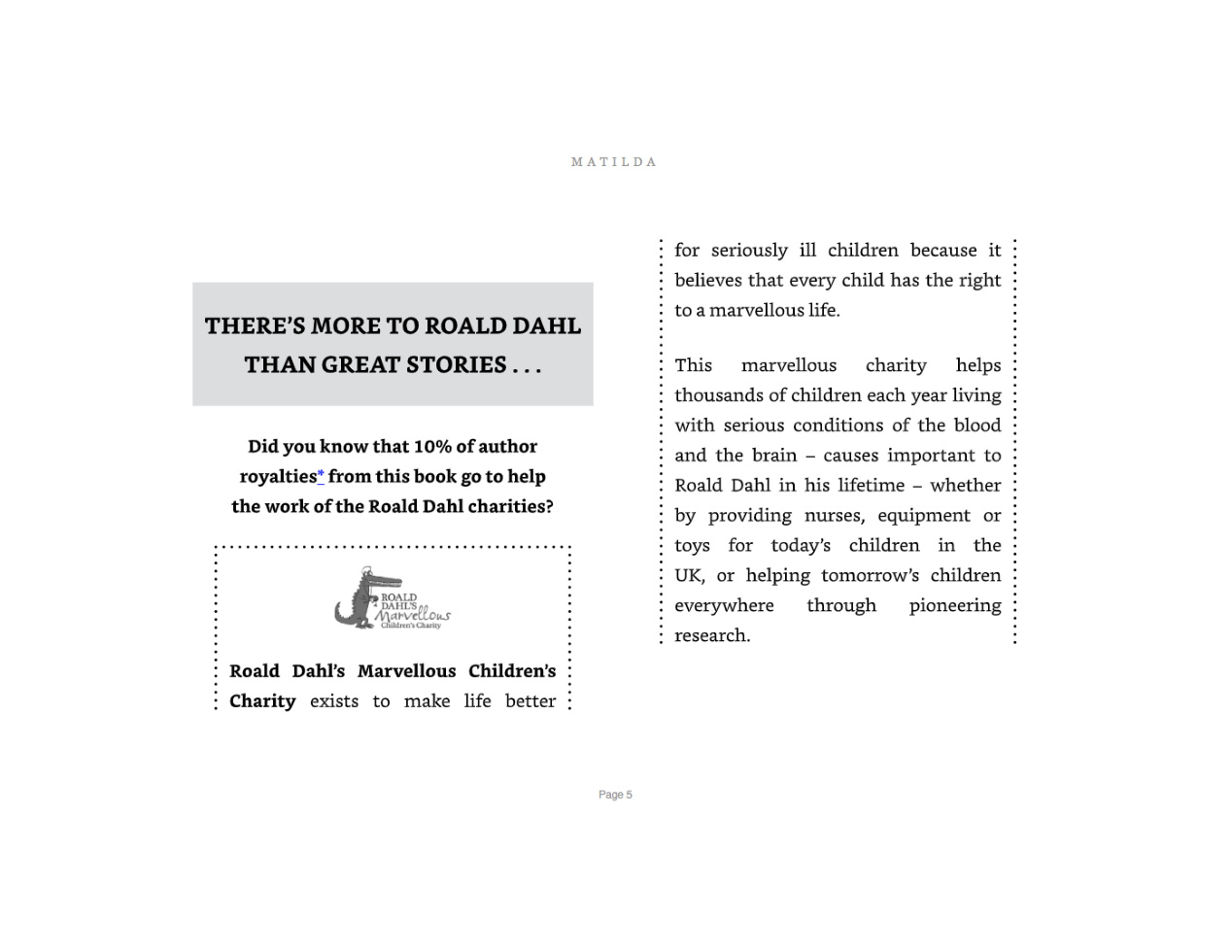 MATILDA

THERE'S MORE TO ROALD DAHL THAN GREAT STORIES . . .

Did you know that 10% of author royalties* from this book go to help the work of the Roald Dahl charities?

ROALD DAHL'S Marvellous Children's Charity

Roald Dahl's Marvellous Children's Charity exists to make life better for seriously ill children because it believes that every child has the right to a marvellous life.

This marvellous charity helps thousands of children each year living with serious conditions of the blood and the brain – causes important to Roald Dahl in his lifetime – whether by providing nurses, equipment or toys for today's children in the UK, or helping tomorrow's children everywhere through pioneering research.

Page 5